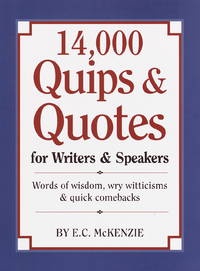 14,000 Quips & Quotes

for Writers & Speakers

Words of wisdom, wry witticisms & quick comebacks

BY E.C. McKENZIE